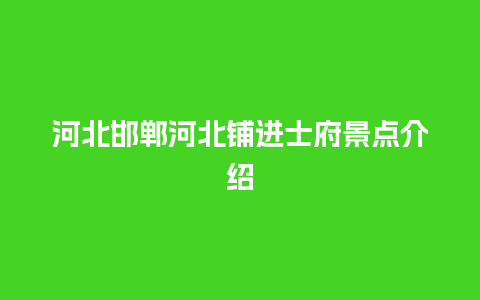 河北邯郸河北铺进士府景点介绍